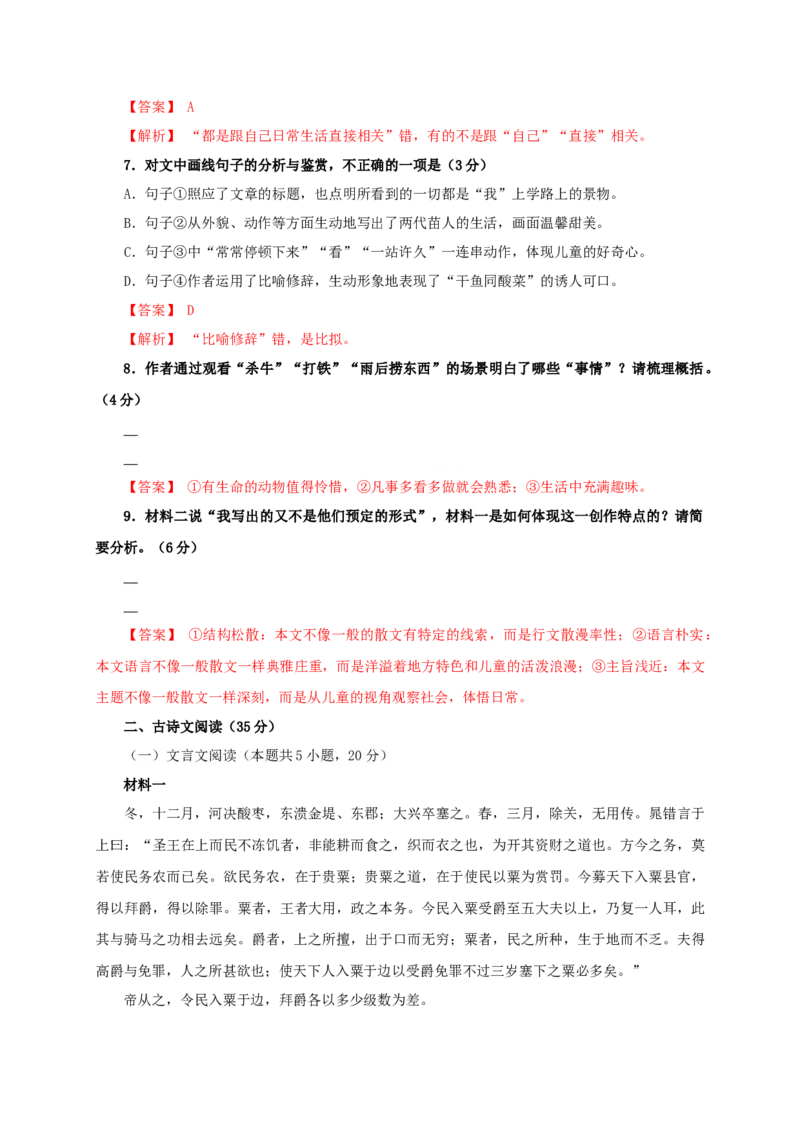 【答案】 A

【解析】 “都是跟自己日常生活直接相关”错，有的不是跟“自己”“直接”相关。

7．对文中画线句子的分析与鉴赏，不正确的一项是（3分）

A．句子①照应了文章的标题，也点明所看到的一切都是“我”上学路上的景物。

B．句子②从外貌、动作等方面生动地写出了两代苗人的生活，画面温馨甜美。

C．句子③中“常常停顿下来”“看”“一站许久”一连串动作，体现儿童的好奇心。

D．句子④作者运用了比喻修辞，生动形象地表现了“干鱼同酸菜”的诱人可口。

【答案】 D

【解析】 “比喻修辞”错，是比拟。

8．作者通过观看“杀牛”“打铁”“雨后捞东西”的场景明白了哪些“事情”？请梳理概括。（4分）

—

—

【答案】 ①有生命的动物值得怜惜，②凡事多看多做就会熟悉；③生活中充满趣味。

9．材料二说“我写出的又不是他们预定的形式”，材料一是如何体现这一创作特点的？请简要分析。（6分）

—

—

【答案】 ①结构松散：本文不像一般的散文有特定的线索，而是行文散漫率性；②语言朴实：本文语言不像一般散文一样典雅庄重，而是洋溢着地方特色和儿童的活泼浪漫；③主旨浅近：本文主题不像一般散文一样深刻，而是从儿童的视角观察社会，体悟日常。

二、古诗文阅读（35分）

（一）文言文阅读（本题共5小题，20分）

材料一

冬，十二月，河决酸枣，东溃金堤、东郡；大兴卒塞之。春，三月，除关，无用传。晁错言于上曰：“圣王在上而民不冻饥者，非能耕而食之，织而衣之也，为开其资财之道也。方今之务，莫若使民务农而已矣。欲民务农，在于贵粟；贵粟之道，在于使民以粟为赏罚。今募天下入粟县官，得以拜爵，得以除罪。粟者，王者大用，政之本务。今民入粟受爵至五大夫以上，乃复一人耳，此其与骑马之功相去远矣。爵者，上之所擅，出于口而无穷；粟者，民之所种，生于地而不乏。夫得高爵与免罪，人之所甚欲也；使天下人入粟于边以受爵免罪不过三岁塞下之粟必多矣。”

帝从之，令民入粟于边，拜爵各以多少级数为差。